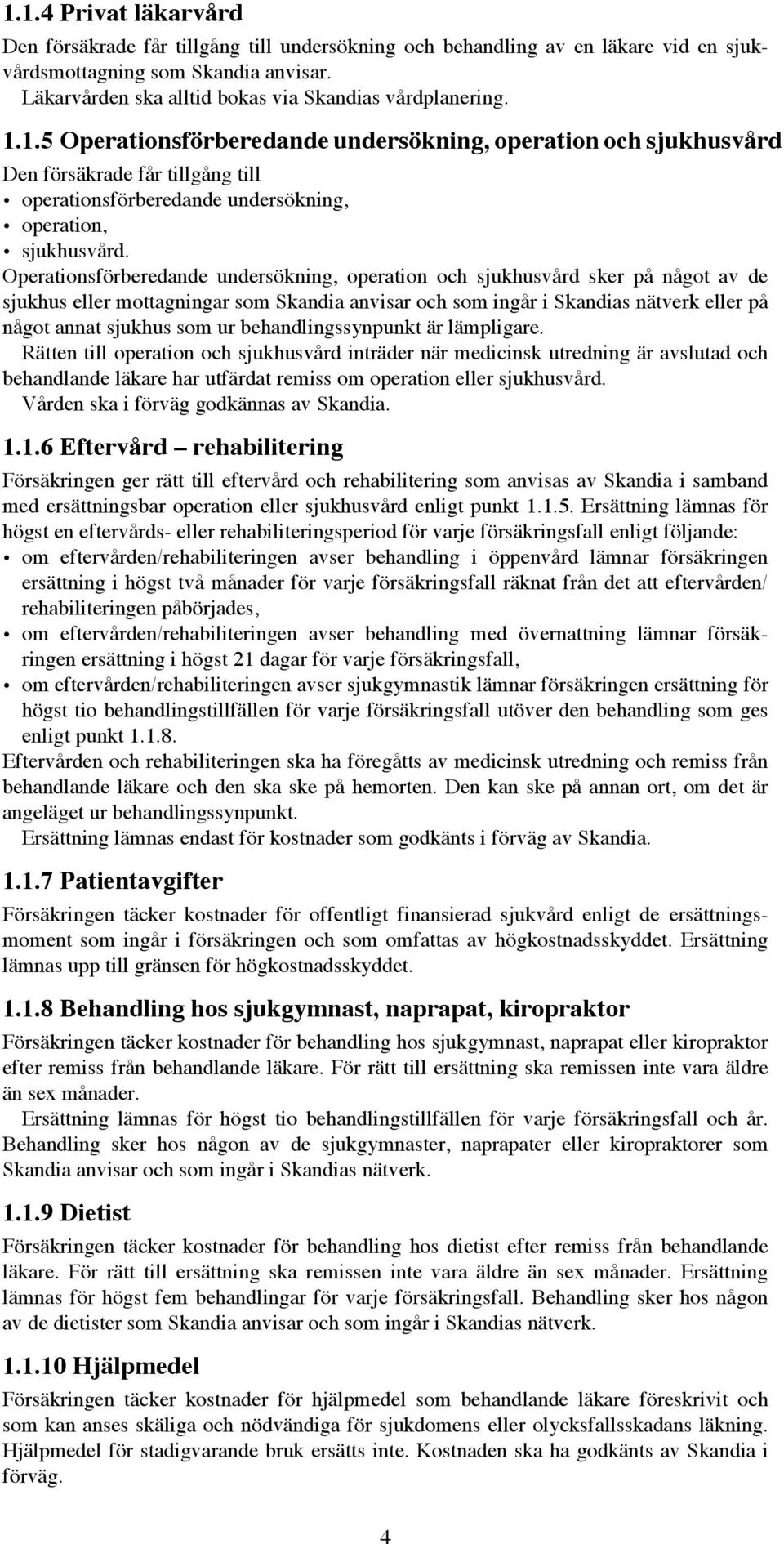 1.1.4 Privat läkarvård

Den försäkrade får tillgång till undersökning och behandling av en läkare vid en sjukvårdsmottagning som Skandia anvisar.

Läkarvården ska alltid bokas via Skandias vårdplanering.

1.1.5 Operationsförberedande undersökning, operation och sjukhusvård

Den försäkrade får tillgång till
• operationsförberedande undersökning,
• operation,
• sjukhusvård.

Operationsförberedande undersökning, operation och sjukhusvård sker på något av de sjukhus eller mottagningar som Skandia anvisar och som ingår i Skandias nätverk eller på något annat sjukhus som ur behandlingssynpunkt är lämpligare.

Rätten till operation och sjukhusvård inträder när medicinsk utredning är avslutad och behandlande läkare har utfärdat remiss om operation eller sjukhusvård.

Vården ska i förväg godkännas av Skandia.

1.1.6 Eftervård – rehabilitering

Försäkringen ger rätt till eftervård och rehabilitering som anvisas av Skandia i samband med ersättningsbar operation eller sjukhusvård enligt punkt 1.1.5. Ersättning lämnas för högst en eftervårds- eller rehabiliteringsperiod för varje försäkringsfall enligt följande:
• om eftervården/rehabiliteringen avser behandling i öppenvård lämnar försäkringen ersättning i högst två månader för varje försäkringsfall räknat från det att eftervården/rehabiliteringen påbörjades,
• om eftervården/rehabiliteringen avser behandling med övernattning lämnar försäkringen ersättning i högst 21 dagar för varje försäkringsfall,
• om eftervården/rehabiliteringen avser sjukgymnastik lämnar försäkringen ersättning för högst tio behandlingstillfällen för varje försäkringsfall utöver den behandling som ges enligt punkt 1.1.8.

Eftervården och rehabiliteringen ska ha föregåtts av medicinsk utredning och remiss från behandlande läkare och den ska ske på hemorten. Den kan ske på annan ort, om det är angeläget ur behandlingssynpunkt.

Ersättning lämnas endast för kostnader som godkänts i förväg av Skandia.

1.1.7 Patientavgifter

Försäkringen täcker kostnader för offentligt finansierad sjukvård enligt de ersättningsmoment som ingår i försäkringen och som omfattas av högkostnadsskyddet. Ersättning lämnas upp till gränsen för högkostnadsskyddet.

1.1.8 Behandling hos sjukgymnast, naprapat, kiropraktor

Försäkringen täcker kostnader för behandling hos sjukgymnast, naprapat eller kiropraktor efter remiss från behandlande läkare. För rätt till ersättning ska remissen inte vara äldre än sex månader.

Ersättning lämnas för högst tio behandlingstillfällen för varje försäkringsfall och år. Behandling sker hos någon av de sjukgymnaster, naprapater eller kiropraktorer som Skandia anvisar och som ingår i Skandias nätverk.

1.1.9 Dietist

Försäkringen täcker kostnader för behandling hos dietist efter remiss från behandlande läkare. För rätt till ersättning ska remissen inte vara äldre än sex månader. Ersättning lämnas för högst fem behandlingar för varje försäkringsfall. Behandling sker hos någon av de dietister som Skandia anvisar och som ingår i Skandias nätverk.

1.1.10 Hjälpmedel

Försäkringen täcker kostnader för hjälpmedel som behandlande läkare föreskrivit och som kan anses skäliga och nödvändiga för sjukdomens eller olycksfallsskadans läkning. Hjälpmedel för stadigvarande bruk ersätts inte. Kostnaden ska ha godkänts av Skandia i förväg.

4